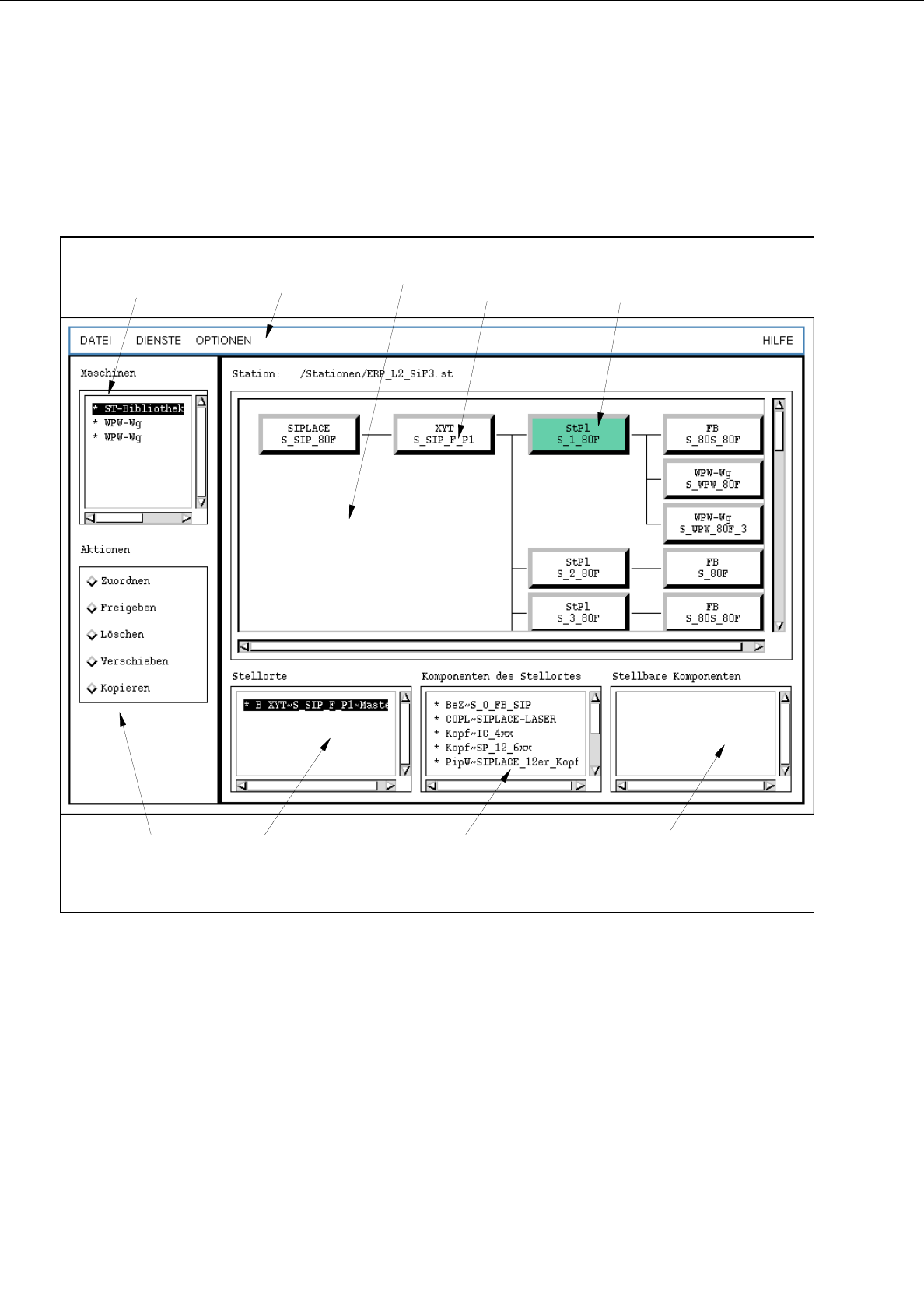 DATEI DIENSTE OPTIONEN HILFE

Maschinen

* ST-Bibliothek
* WPW-Wg
* WPW-Wg

Aktionen

Zuordnen
Freigeben
Löschen
Verschieben
Kopieren

Station: /Stationen/ERP_L2_SiF3.st

SIPLACE
S_SIP_80F

XYT
S_SIP_F_P1

StPl
S_1_80F

FB
S_80S_80F

WPW-Wg
S_WPW_80F

WPW-Wg
S_WPW_80F_3

StPl
S_2_80F

FB
S_80F

StPl
S_3_80F

FB
S_80S_80F

Stellorte

* B XYT~S_SIP_F_P1~Maste

Komponenten des Stellortes

* BeZ~S_0_FB_SIP
* COPL~SIPLACE-LASER
* Kopf~IC_4xx
* Kopf~SP_12_6xx
* PipW~SIPLACE_12er_Kopf

Stellbare Komponenten